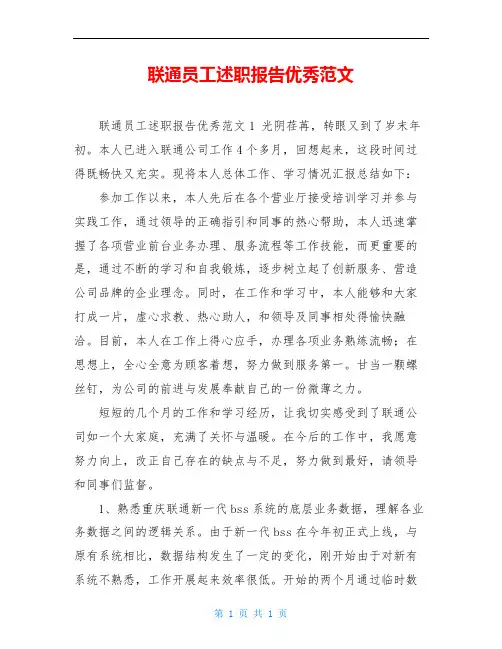 联通员工述职报告优秀范文

联通员工述职报告优秀范文 1 光阴荏苒，转眼又到了岁末年初。本人已进入联通公司工作 4 个多月，回想起来，这段时间过得既畅快又充实。现将本人总体工作、学习情况汇报总结如下：

参加工作以来，本人先后在各个营业厅接受培训学习并参与实践工作，通过领导的正确指引和同事的热心帮助，本人迅速掌握了各项营业前台业务办理、服务流程等工作技能，而更重要的是，通过不断的学习和自我锻炼，逐步树立起了创新服务、营造公司品牌的企业理念。同时，在工作和学习中，本人能够和大家打成一片，虚心求教、热心助人，和领导及同事相处得愉快融洽。目前，本人在工作上得心应手，办理各项业务熟练流畅；在思想上，全心全意为顾客着想，努力做到服务第一。甘当一颗螺丝钉，为公司的前进与发展奉献自己的一份微薄之力。

短短的几个月的工作和学习经历，让我切实感受到了联通公司如一个大家庭，充满了关怀与温暖。在今后的工作中，我愿意努力向上，改正自己存在的缺点与不足，努力做到最好，请领导和同事们监督。

1、熟悉重庆联通新一代 bss 系统的底层业务数据，理解各业务数据之间的逻辑关系。由于新一代 bss 在今年初正式上线，与原有系统相比，数据结构发生了一定的变化，刚开始由于对新有系统不熟悉，工作开展起来效率很低。开始的两个月通过临时数

第 1 页 共 1 页